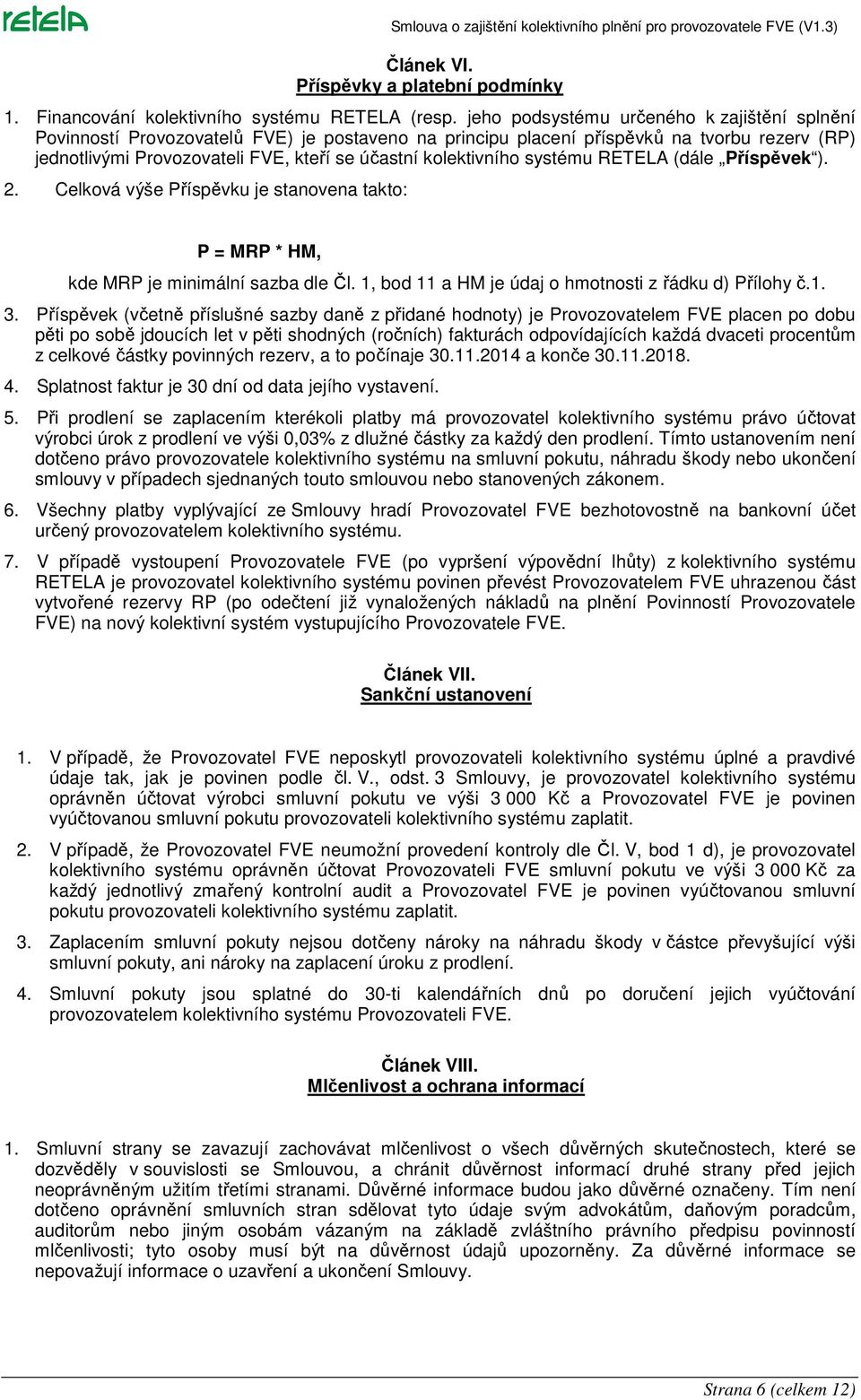 retela

Smlouva o zajištění kolektivního plnění pro provozovatele FVE (V1.3)

Článek VI.
Příspěvky a platební podmínky

1. Financování kolektivního systému RETELA (resp. jeho podsystému určeného k zajištění splnění Povinností Provozovatelů FVE) je postaveno na principu placení příspěvků na tvorbu rezerv (RP) jednotlivými Provozovateli FVE, kteří se účastní kolektivního systému RETELA (dále „Příspěvek“).

2. Celková výše Příspěvku je stanovena takto:

P = MRP * HM,

kde MRP je minimální sazba dle Čl. 1, bod 11 a HM je údaj o hmotnosti z řádku d) Přílohy č.1.

3. Příspěvek (včetně příslušné sazby daně z přidané hodnoty) je Provozovatelem FVE placen po dobu pěti po sobě jdoucích let v pěti shodných (ročních) fakturách odpovídajících každá dvaceti procentům z celkové částky povinných rezerv, a to počínaje 30.11.2014 a konče 30.11.2018.

4. Splatnost faktur je 30 dní od data jejího vystavení.

5. Při prodlení se zaplacením kterékoli platby má provozovatel kolektivního systému právo účtovat výrobci úrok z prodlení ve výši 0,03% z dlužné částky za každý den prodlení. Tímto ustanovením není dotčeno právo provozovatele kolektivního systému na smluvní pokutu, náhradu škody nebo ukončení smlouvy v případech sjednaných touto smlouvou nebo stanovených zákonem.

6. Všechny platby vyplývající ze Smlouvy hradí Provozovatel FVE bezhotovostně na bankovní účet určený provozovatelem kolektivního systému.

7. V případě vystoupení Provozovatele FVE (po vypršení výpovědní lhůty) z kolektivního systému RETELA je provozovatel kolektivního systému povinen převést Provozovatelem FVE uhrazenou část vytvořené rezervy RP (po odečtení již vynaložených nákladů na plnění Povinností Provozovatele FVE) na nový kolektivní systém vystupujícího Provozovatele FVE.

Článek VII.
Sankční ustanovení

1. V případě, že Provozovatel FVE neposkytl provozovateli kolektivního systému úplné a pravdivé údaje tak, jak je povinen podle čl. V., odst. 3 Smlouvy, je provozovatel kolektivního systému oprávněn účtovat výrobci smluvní pokutu ve výši 3 000 Kč a Provozovatel FVE je povinen vyúčtovanou smluvní pokutu provozovateli kolektivního systému zaplatit.

2. V případě, že Provozovatel FVE neumožní provedení kontroly dle Čl. V, bod 1 d), je provozovatel kolektivního systému oprávněn účtovat Provozovateli FVE smluvní pokutu ve výši 3 000 Kč za každý jednotlivý zmařený kontrolní audit a Provozovatel FVE je povinen vyúčtovanou smluvní pokutu provozovateli kolektivního systému zaplatit.

3. Zaplacením smluvní pokuty nejsou dotčeny nároky na náhradu škody v částce převyšující výši smluvní pokuty, ani nároky na zaplacení úroku z prodlení.

4. Smluvní pokuty jsou splatné do 30-ti kalendářních dnů po doručení jejich vyúčtování provozovatelem kolektivního systému Provozovateli FVE.

Článek VIII.
Mlčenlivost a ochrana informací

1. Smluvní strany se zavazují zachovávat mlčenlivost o všech důvěrných skutečnostech, které se dozvěděly v souvislosti se Smlouvou, a chránit důvěrnost informací druhé strany před jejich neoprávněným užitím třetími stranami. Důvěrné informace budou jako důvěrné označeny. Tím není dotčeno oprávnění smluvních stran sdělovat tyto údaje svým advokátům, daňovým poradcům, auditorům nebo jiným osobám vázaným na základě zvláštního právního předpisu povinností mlčenlivosti; tyto osoby musí být na důvěrnost údajů upozorněny. Za důvěrné informace se nepovažují informace o uzavření a ukončení Smlouvy.

Strana 6 (celkem 12)